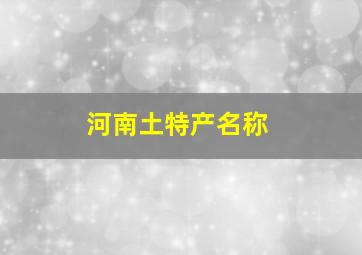 河南土特产名称